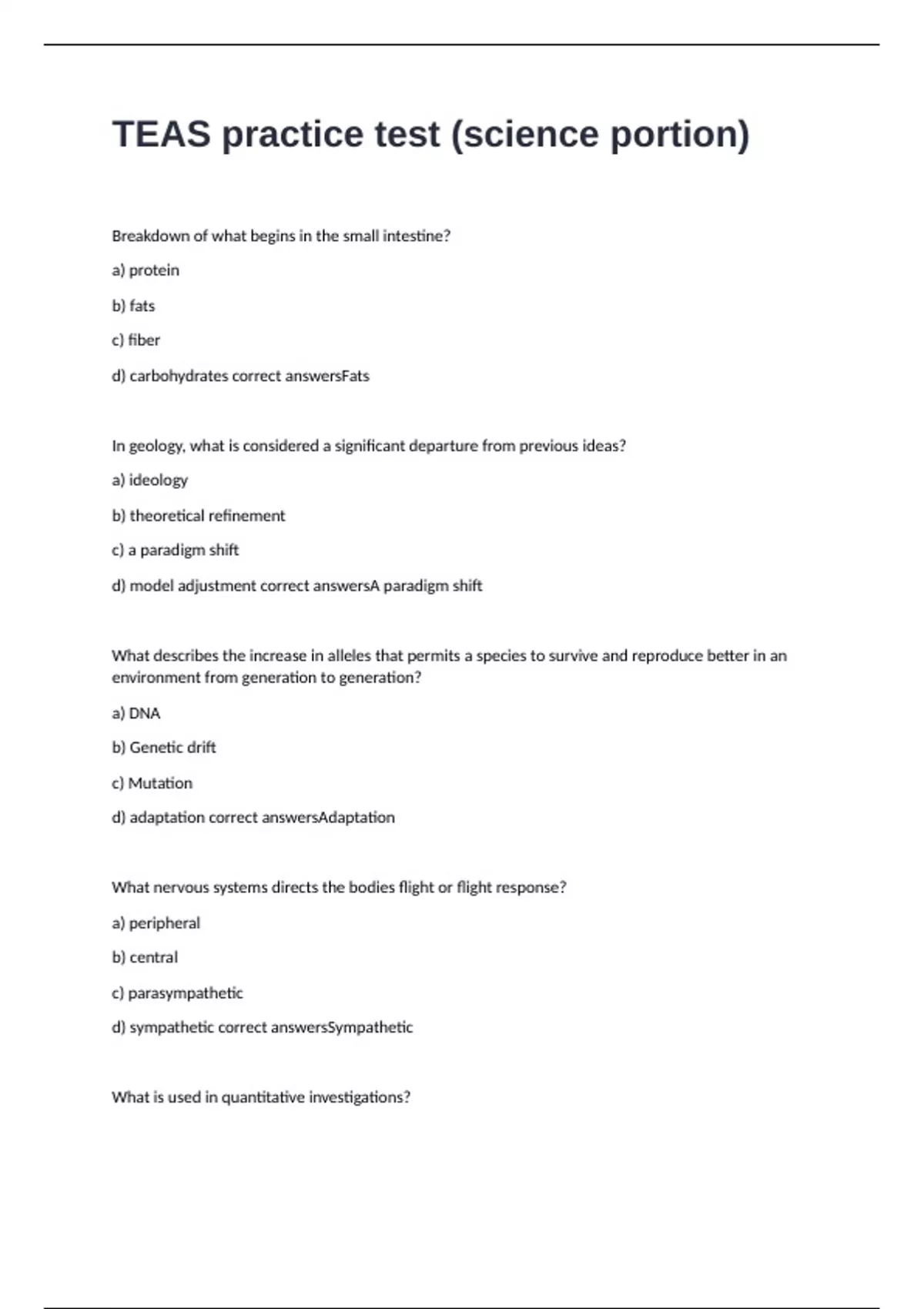 TEAS practice test (science portion)

Breakdown of what begins in the small intestine?

a) protein

b) fats

c) fiber

d) carbohydrates correct answersFats

In geology, what is considered a significant departure from previous ideas?

a) ideology

b) theoretical refinement

c) a paradigm shift

d) model adjustment correct answersA paradigm shift

What describes the increase in alleles that permits a species to survive and reproduce better in an environment from generation to generation?

a) DNA

b) Genetic drift

c) Mutation

d) adaptation correct answersAdaptation

What nervous systems directs the bodies flight or flight response?

a) peripheral

b) central

c) parasympathetic

d) sympathetic correct answersSympathetic

What is used in quantitative investigations?